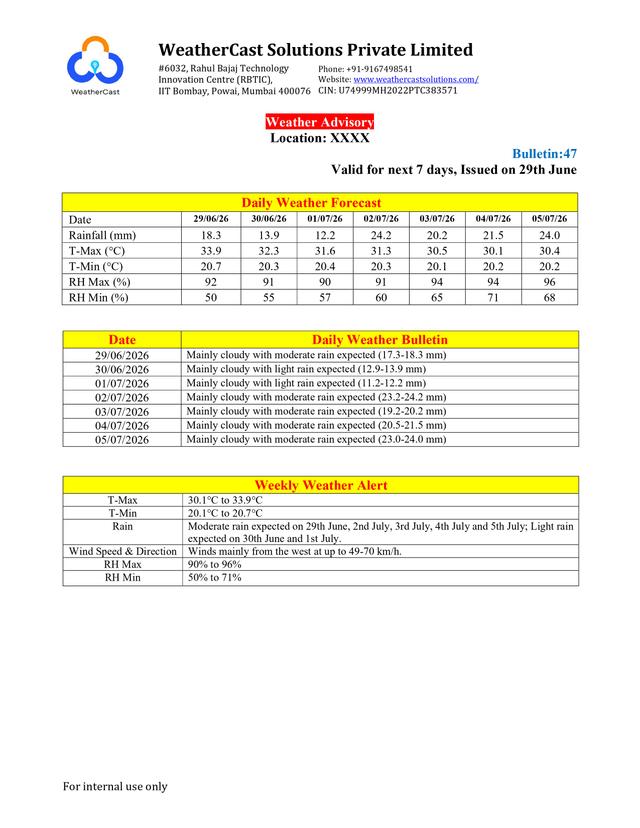 WeatherCast

WeatherCast Solutions Private Limited

#6032, Rahul Bajaj Technology
Innovation Centre (RBTIC),
IIT Bombay, Powai, Mumbai 400076

Phone: +91-9167498541
Website: www.weathercastsolutions.com/
CIN: U74999MH2022PTC383571

Weather Advisory
Location: XXXX

Bulletin:47
Valid for next 7 days, Issued on 29th June

Daily Weather Forecast

| Date | 29/06/26 | 30/06/26 | 01/07/26 | 02/07/26 | 03/07/26 | 04/07/26 | 05/07/26 |
|---|---|---|---|---|---|---|---|
| Rainfall (mm) | 18.3 | 13.9 | 12.2 | 24.2 | 20.2 | 21.5 | 24.0 |
| T-Max (°C) | 33.9 | 32.3 | 31.6 | 31.3 | 30.5 | 30.1 | 30.4 |
| T-Min (°C) | 20.7 | 20.3 | 20.4 | 20.3 | 20.1 | 20.2 | 20.2 |
| RH Max (%) | 92 | 91 | 90 | 91 | 94 | 94 | 96 |
| RH Min (%) | 50 | 55 | 57 | 60 | 65 | 71 | 68 |

| Date | Daily Weather Bulletin |
|---|---|
| 29/06/2026 | Mainly cloudy with moderate rain expected (17.3-18.3 mm) |
| 30/06/2026 | Mainly cloudy with light rain expected (12.9-13.9 mm) |
| 01/07/2026 | Mainly cloudy with light rain expected (11.2-12.2 mm) |
| 02/07/2026 | Mainly cloudy with moderate rain expected (23.2-24.2 mm) |
| 03/07/2026 | Mainly cloudy with moderate rain expected (19.2-20.2 mm) |
| 04/07/2026 | Mainly cloudy with moderate rain expected (20.5-21.5 mm) |
| 05/07/2026 | Mainly cloudy with moderate rain expected (23.0-24.0 mm) |

Weekly Weather Alert

| T-Max | 30.1°C to 33.9°C |
|---|---|
| T-Min | 20.1°C to 20.7°C |
| Rain | Moderate rain expected on 29th June, 2nd July, 3rd July, 4th July and 5th July; Light rain expected on 30th June and 1st July. |
| Wind Speed & Direction | Winds mainly from the west at up to 49-70 km/h. |
| RH Max | 90% to 96% |
| RH Min | 50% to 71% |

For internal use only